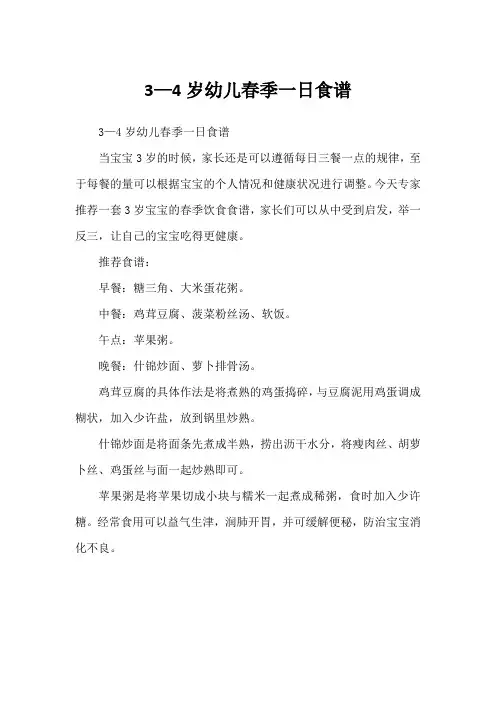 3—4 岁幼儿春季一日食谱

3—4 岁幼儿春季一日食谱

当宝宝 3 岁的时候，家长还是可以遵循每日三餐一点的规律，至于每餐的量可以根据宝宝的个人情况和健康状况进行调整。今天专家推荐一套 3 岁宝宝的春季饮食食谱，家长们可以从中受到启发，举一反三，让自己的宝宝吃得更健康。

推荐食谱：

早餐：糖三角、大米蛋花粥。

中餐：鸡茸豆腐、菠菜粉丝汤、软饭。

午点：苹果粥。

晚餐：什锦炒面、萝卜排骨汤。

鸡茸豆腐的具体作法是将煮熟的鸡蛋捣碎，与豆腐泥用鸡蛋调成糊状，加入少许盐，放到锅里炒熟。

什锦炒面是将面条先煮成半熟，捞出沥干水分，将瘦肉丝、胡萝卜丝、鸡蛋丝与面一起炒熟即可。

苹果粥是将苹果切成小块与糯米一起煮成稀粥，食时加入少许糖。经常食用可以益气生津，润肺开胃，并可缓解便秘，防治宝宝消化不良。